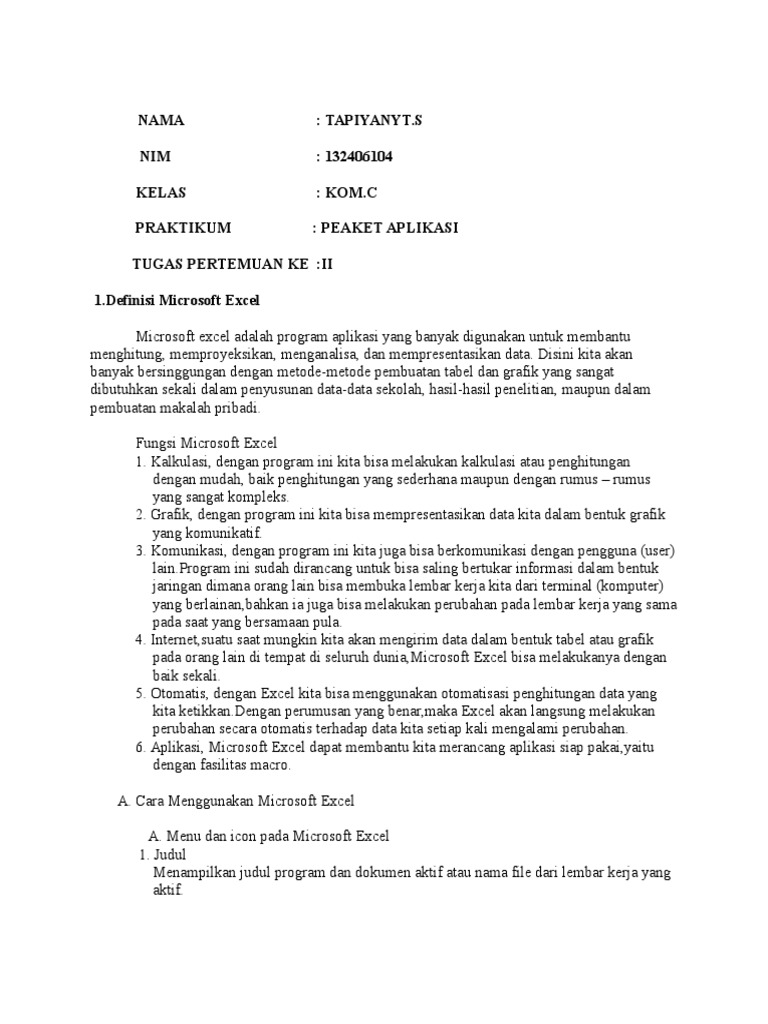 NAMA : TAPIYANYT.S

NIM : 132406104

KELAS : KOM.C

PRAKTIKUM : PEAKET APLIKASI

TUGAS PERTEMUAN KE :II

1.Definisi Microsoft Excel

Microsoft excel adalah program aplikasi yang banyak digunakan untuk membantu menghitung, memproyeksikan, menganalisa, dan mempresentasikan data. Disini kita akan banyak bersinggungan dengan metode-metode pembuatan tabel dan grafik yang sangat dibutuhkan sekali dalam penyusunan data-data sekolah, hasil-hasil penelitian, maupun dalam pembuatan makalah pribadi.

Fungsi Microsoft Excel
1. Kalkulasi, dengan program ini kita bisa melakukan kalkulasi atau penghitungan dengan mudah, baik penghitungan yang sederhana maupun dengan rumus – rumus yang sangat kompleks.
2. Grafik, dengan program ini kita bisa mempresentasikan data kita dalam bentuk grafik yang komunikatif.
3. Komunikasi, dengan program ini kita juga bisa berkomunikasi dengan pengguna (user) lain.Program ini sudah dirancang untuk bisa saling bertukar informasi dalam bentuk jaringan dimana orang lain bisa membuka lembar kerja kita dari terminal (komputer) yang berlainan,bahkan ia juga bisa melakukan perubahan pada lembar kerja yang sama pada saat yang bersamaan pula.
4. Internet,suatu saat mungkin kita akan mengirim data dalam bentuk tabel atau grafik pada orang lain di tempat di seluruh dunia,Microsoft Excel bisa melakukanya dengan baik sekali.
5. Otomatis, dengan Excel kita bisa menggunakan otomatisasi penghitungan data yang kita ketikkan.Dengan perumusan yang benar,maka Excel akan langsung melakukan perubahan secara otomatis terhadap data kita setiap kali mengalami perubahan.
6. Aplikasi, Microsoft Excel dapat membantu kita merancang aplikasi siap pakai,yaitu dengan fasilitas macro.

A. Cara Menggunakan Microsoft Excel

A. Menu dan icon pada Microsoft Excel
1. Judul
Menampilkan judul program dan dokumen aktif atau nama file dari lembar kerja yang aktif.